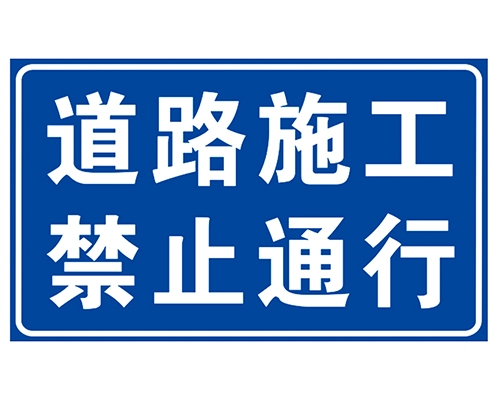 道路施工
禁止通行